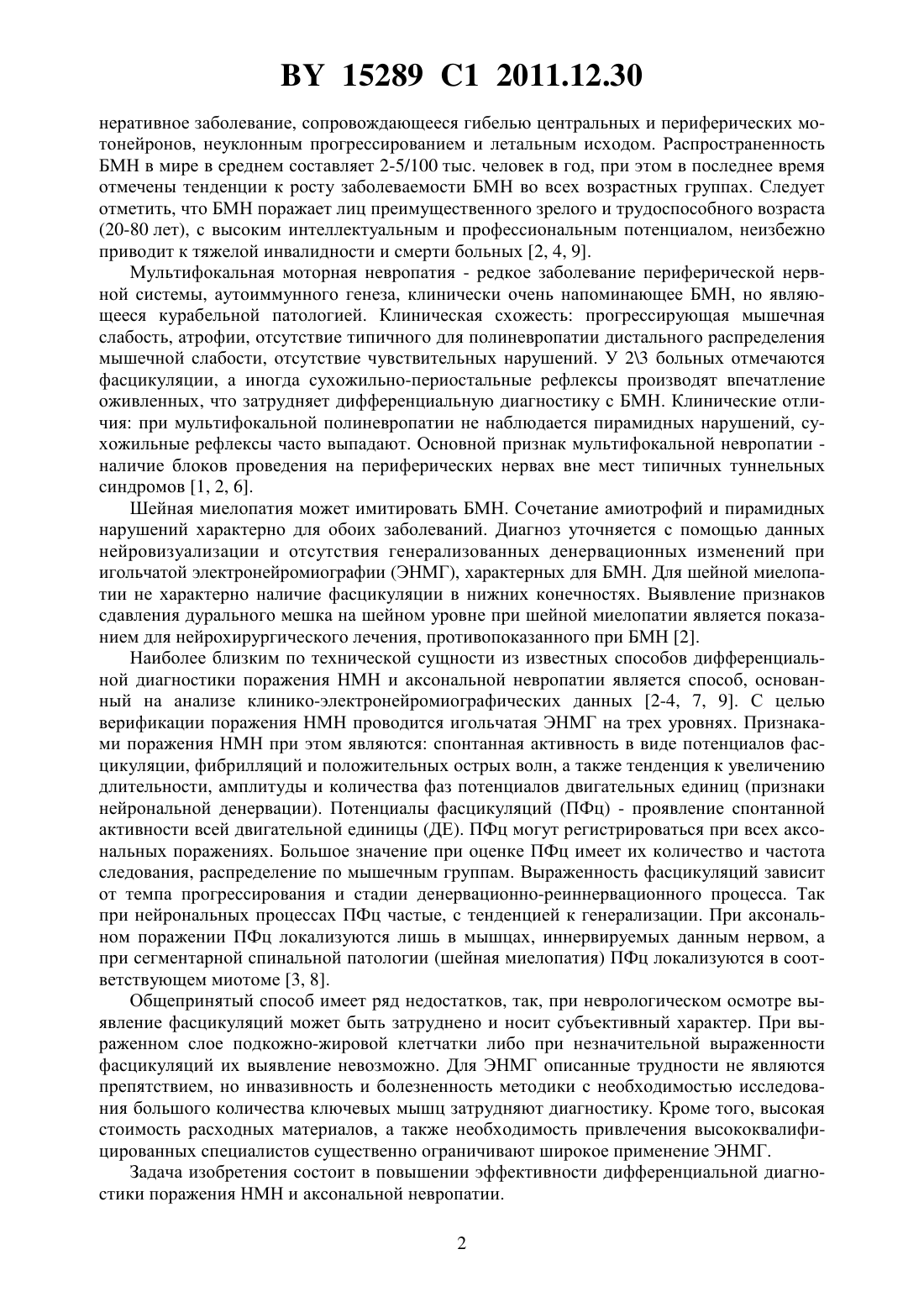 BY 15289 C1 2011.12.30

неративное заболевание, сопровождающееся гибелью центральных и периферических мотонейронов, неуклонным прогрессированием и летальным исходом. Распространенность БМН в мире в среднем составляет 2-5/100 тыс. человек в год, при этом в последнее время отмечены тенденции к росту заболеваемости БМН во всех возрастных группах. Следует отметить, что БМН поражает лиц преимущественного зрелого и трудоспособного возраста (20-80 лет), с высоким интеллектуальным и профессиональным потенциалом, неизбежно приводит к тяжелой инвалидности и смерти больных [2, 4, 9].

Мультифокальная моторная невропатия - редкое заболевание периферической нервной системы, аутоиммунного генеза, клинически очень напоминающее БМН, но являющееся курабельной патологией. Клиническая схожесть: прогрессирующая мышечная слабость, атрофии, отсутствие типичного для полиневропатии дистального распределения мышечной слабости, отсутствие чувствительных нарушений. У 2\3 больных отмечаются фасцикуляции, а иногда сухожильно-периостальные рефлексы производят впечатление оживленных, что затрудняет дифференциальную диагностику с БМН. Клинические отличия: при мультифокальной полиневропатии не наблюдается пирамидных нарушений, сухожильные рефлексы часто выпадают. Основной признак мультифокальной невропатии - наличие блоков проведения на периферических нервах вне мест типичных туннельных синдромов [1, 2, 6].

Шейная миелопатия может имитировать БМН. Сочетание амиотрофий и пирамидных нарушений характерно для обоих заболеваний. Диагноз уточняется с помощью данных нейровизуализации и отсутствия генерализованных денервационных изменений при игольчатой электронейромиографии (ЭНМГ), характерных для БМН. Для шейной миелопатии не характерно наличие фасцикуляции в нижних конечностях. Выявление признаков сдавления дурального мешка на шейном уровне при шейной миелопатии является показанием для нейрохирургического лечения, противопоказанного при БМН [2].

Наиболее близким по технической сущности из известных способов дифференциальной диагностики поражения НМН и аксональной невропатии является способ, основанный на анализе клинико-электронейромиографических данных [2-4, 7, 9]. С целью верификации поражения НМН проводится игольчатая ЭНМГ на трех уровнях. Признаками поражения НМН при этом являются: спонтанная активность в виде потенциалов фасцикуляции, фибрилляций и положительных острых волн, а также тенденция к увеличению длительности, амплитуды и количества фаз потенциалов двигательных единиц (признаки нейрональной денервации). Потенциалы фасцикуляций (ПФц) - проявление спонтанной активности всей двигательной единицы (ДЕ). ПФц могут регистрироваться при всех аксональных поражениях. Большое значение при оценке ПФц имеет их количество и частота следования, распределение по мышечным группам. Выраженность фасцикуляций зависит от темпа прогрессирования и стадии денервационно-реиннервационного процесса. Так при нейрональных процессах ПФц частые, с тенденцией к генерализации. При аксональном поражении ПФц локализуются лишь в мышцах, иннервируемых данным нервом, а при сегментарной спинальной патологии (шейная миелопатия) ПФц локализуются в соответствующем миотоме [3, 8].

Общепринятый способ имеет ряд недостатков, так, при неврологическом осмотре выявление фасцикуляций может быть затруднено и носит субъективный характер. При выраженном слое подкожно-жировой клетчатки либо при незначительной выраженности фасцикуляций их выявление невозможно. Для ЭНМГ описанные трудности не являются препятствием, но инвазивность и болезненность методики с необходимостью исследования большого количества ключевых мышц затрудняют диагностику. Кроме того, высокая стоимость расходных материалов, а также необходимость привлечения высококвалифицированных специалистов существенно ограничивают широкое применение ЭНМГ.

Задача изобретения состоит в повышении эффективности дифференциальной диагностики поражения НМН и аксональной невропатии.

2